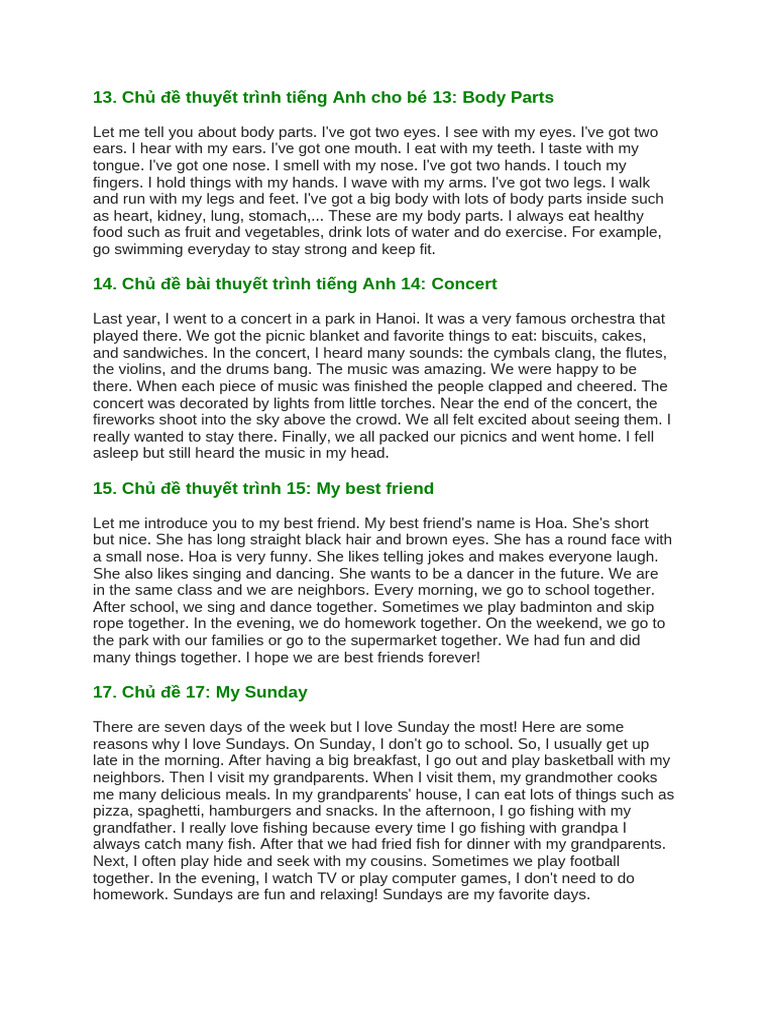 13. Chủ đề thuyết trình tiếng Anh cho bé 13: Body Parts

Let me tell you about body parts. I've got two eyes. I see with my eyes. I've got two ears. I hear with my ears. I've got one mouth. I eat with my teeth. I taste with my tongue. I've got one nose. I smell with my nose. I've got two hands. I touch my fingers. I hold things with my hands. I wave with my arms. I've got two legs. I walk and run with my legs and feet. I've got a big body with lots of body parts inside such as heart, kidney, lung, stomach,... These are my body parts. I always eat healthy food such as fruit and vegetables, drink lots of water and do exercise. For example, go swimming everyday to stay strong and keep fit.

14. Chủ đề bài thuyết trình tiếng Anh 14: Concert

Last year, I went to a concert in a park in Hanoi. It was a very famous orchestra that played there. We got the picnic blanket and favorite things to eat: biscuits, cakes, and sandwiches. In the concert, I heard many sounds: the cymbals clang, the flutes, the violins, and the drums bang. The music was amazing. We were happy to be there. When each piece of music was finished the people clapped and cheered. The concert was decorated by lights from little torches. Near the end of the concert, the fireworks shoot into the sky above the crowd. We all felt excited about seeing them. I really wanted to stay there. Finally, we all packed our picnics and went home. I fell asleep but still heard the music in my head.

15. Chủ đề thuyết trình 15: My best friend

Let me introduce you to my best friend. My best friend's name is Hoa. She's short but nice. She has long straight black hair and brown eyes. She has a round face with a small nose. Hoa is very funny. She likes telling jokes and makes everyone laugh. She also likes singing and dancing. She wants to be a dancer in the future. We are in the same class and we are neighbors. Every morning, we go to school together. After school, we sing and dance together. Sometimes we play badminton and skip rope together. In the evening, we do homework together. On the weekend, we go to the park with our families or go to the supermarket together. We had fun and did many things together. I hope we are best friends forever!

17. Chủ đề 17: My Sunday

There are seven days of the week but I love Sunday the most! Here are some reasons why I love Sundays. On Sunday, I don't go to school. So, I usually get up late in the morning. After having a big breakfast, I go out and play basketball with my neighbors. Then I visit my grandparents. When I visit them, my grandmother cooks me many delicious meals. In my grandparents' house, I can eat lots of things such as pizza, spaghetti, hamburgers and snacks. In the afternoon, I go fishing with my grandfather. I really love fishing because every time I go fishing with grandpa I always catch many fish. After that we had fried fish for dinner with my grandparents. Next, I often play hide and seek with my cousins. Sometimes we play football together. In the evening, I watch TV or play computer games, I don't need to do homework. Sundays are fun and relaxing! Sundays are my favorite days.